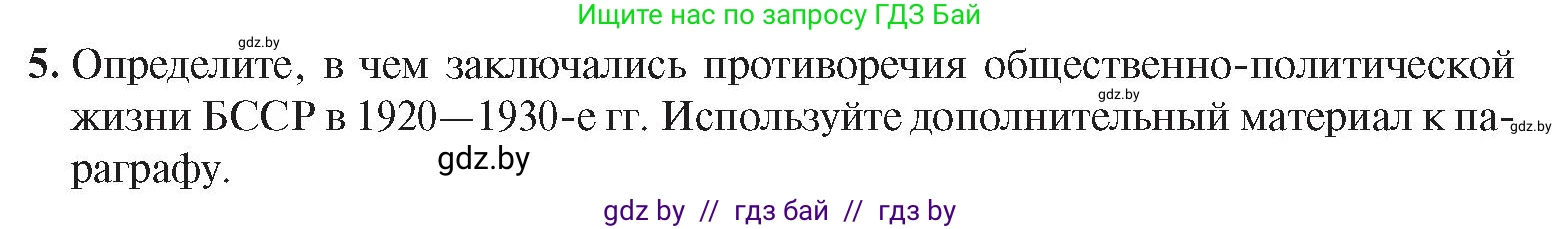 Ищите нас по запросу ГДЗ Бай

gdz.by

5. Определите, в чем заключались противоречия общественно-политической жизни БССР в 1920—1930-е гг. Используйте дополнительный материал к параграфу.

gdz.by

gdz.by

gdz.by

gdz by // гдз бай // гдз by